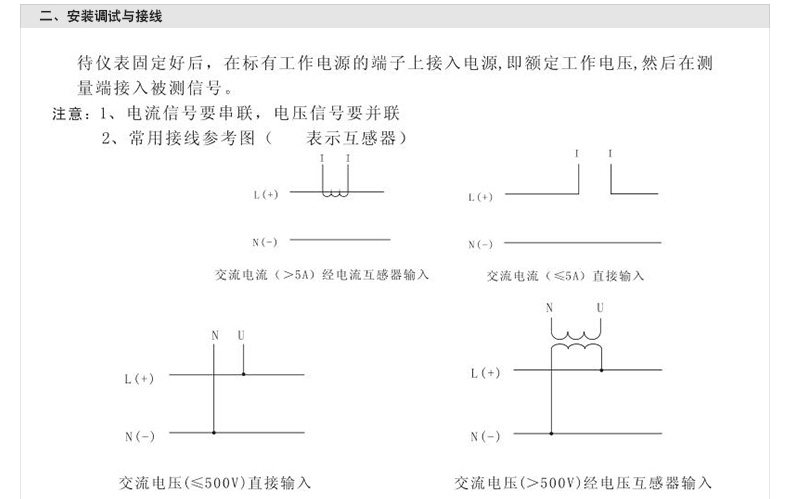 二、安装调试与接线

待仪表固定好后，在标有工作电源的端子上接入电源,即额定工作电压,然后在测量端接入被测信号。

注意：1、电流信号要串联，电压信号要并联

2、常用接线参考图（ 表示互感器）

I I

L(+)

N(-)

交流电流（>5A）经电流互感器输入

I I

L(+)

N(-)

交流电流（≤5A）直接输入

N U

L(+)

N(-)

交流电压(≤500V)直接输入

N U

L(+)

N(-)

交流电压(>500V)经电压互感器输入